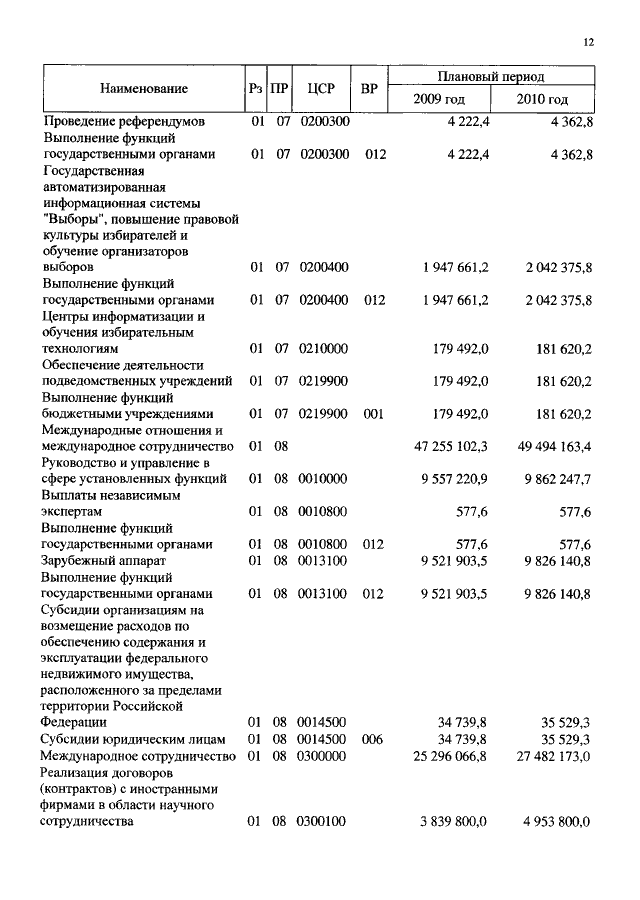 12

| Наименование | Рз | ПР | ЦСР | ВР | Плановый период 2009 год | Плановый период 2010 год |
|---|---|---|---|---|---|---|
| Проведение референдумов | 01 | 07 | 0200300 | | 4 222,4 | 4 362,8 |
| Выполнение функций государственными органами | 01 | 07 | 0200300 | 012 | 4 222,4 | 4 362,8 |
| Государственная автоматизированная информационная системы "Выборы", повышение правовой культуры избирателей и обучение организаторов выборов | 01 | 07 | 0200400 | | 1 947 661,2 | 2 042 375,8 |
| Выполнение функций государственными органами | 01 | 07 | 0200400 | 012 | 1 947 661,2 | 2 042 375,8 |
| Центры информатизации и обучения избирательным технологиям | 01 | 07 | 0210000 | | 179 492,0 | 181 620,2 |
| Обеспечение деятельности подведомственных учреждений | 01 | 07 | 0219900 | | 179 492,0 | 181 620,2 |
| Выполнение функций бюджетными учреждениями | 01 | 07 | 0219900 | 001 | 179 492,0 | 181 620,2 |
| Международные отношения и международное сотрудничество | 01 | 08 | | | 47 255 102,3 | 49 494 163,4 |
| Руководство и управление в сфере установленных функций | 01 | 08 | 0010000 | | 9 557 220,9 | 9 862 247,7 |
| Выплаты независимым экспертам | 01 | 08 | 0010800 | | 577,6 | 577,6 |
| Выполнение функций государственными органами | 01 | 08 | 0010800 | 012 | 577,6 | 577,6 |
| Зарубежный аппарат | 01 | 08 | 0013100 | | 9 521 903,5 | 9 826 140,8 |
| Выполнение функций государственными органами | 01 | 08 | 0013100 | 012 | 9 521 903,5 | 9 826 140,8 |
| Субсидии организациям на возмещение расходов по обеспечению содержания и эксплуатации федерального недвижимого имущества, расположенного за пределами территории Российской Федерации | 01 | 08 | 0014500 | | 34 739,8 | 35 529,3 |
| Субсидии юридическим лицам | 01 | 08 | 0014500 | 006 | 34 739,8 | 35 529,3 |
| Международное сотрудничество | 01 | 08 | 0300000 | | 25 296 066,8 | 27 482 173,0 |
| Реализация договоров (контрактов) с иностранными фирмами в области научного сотрудничества | 01 | 08 | 0300100 | | 3 839 800,0 | 4 953 800,0 |